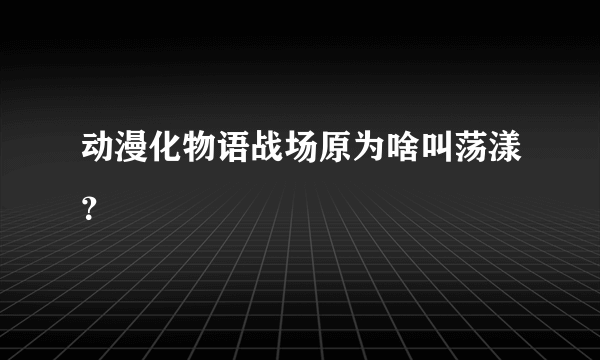 动漫化物语战场原为啥叫荡漾？